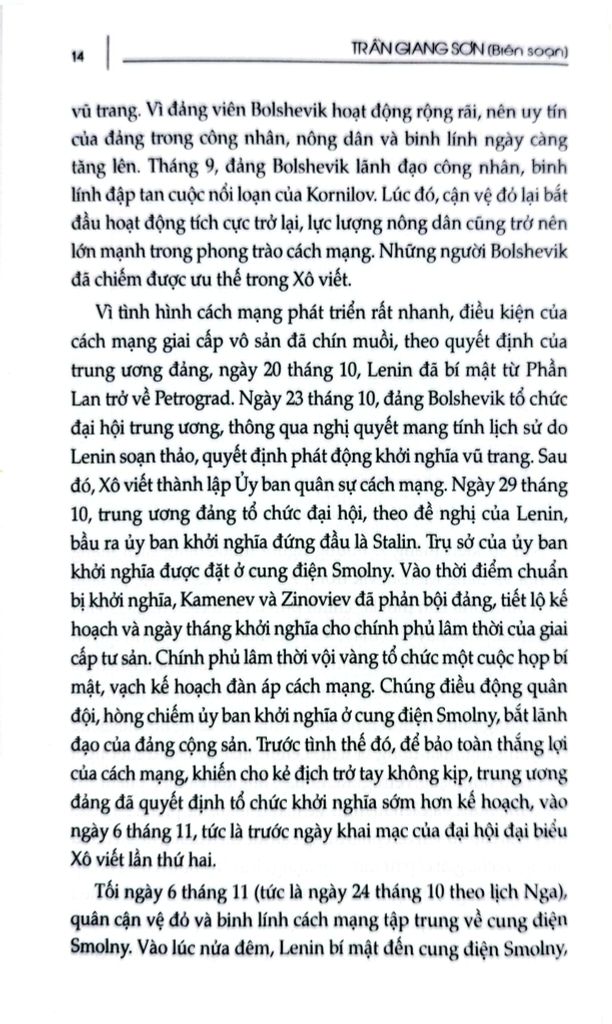 14 TRẦN GIANG SƠN (Biên soạn)

vũ trang. Vì đảng viên Bolshevik hoạt động rộng rãi, nên uy tín của đảng trong công nhân, nông dân và binh lính ngày càng tăng lên. Tháng 9, đảng Bolshevik lãnh đạo công nhân, binh lính đập tan cuộc nổi loạn của Kornilov. Lúc đó, cận vệ đỏ lại bắt đầu hoạt động tích cực trở lại, lực lượng nông dân cũng trở nên lớn mạnh trong phong trào cách mạng. Những người Bolshevik đã chiếm được ưu thế trong Xô viết.

Vì tình hình cách mạng phát triển rất nhanh, điều kiện của cách mạng giai cấp vô sản đã chín muồi, theo quyết định của trung ương đảng, ngày 20 tháng 10, Lenin đã bí mật từ Phần Lan trở về Petrograd. Ngày 23 tháng 10, đảng Bolshevik tổ chức đại hội trung ương, thông qua nghị quyết mang tính lịch sử do Lenin soạn thảo, quyết định phát động khởi nghĩa vũ trang. Sau đó, Xô viết thành lập Ủy ban quân sự cách mạng. Ngày 29 tháng 10, trung ương đảng tổ chức đại hội, theo đề nghị của Lenin, bầu ra ủy ban khởi nghĩa đứng đầu là Stalin. Trụ sở của ủy ban khởi nghĩa được đặt ở cung điện Smolny. Vào thời điểm chuẩn bị khởi nghĩa, Kamenev và Zinoviev đã phản bội đảng, tiết lộ kế hoạch và ngày tháng khởi nghĩa cho chính phủ lâm thời của giai cấp tư sản. Chính phủ lâm thời vội vàng tổ chức một cuộc họp bí mật, vạch kế hoạch đàn áp cách mạng. Chúng điều động quân đội, hòng chiếm ủy ban khởi nghĩa ở cung điện Smolny, bắt lãnh đạo của đảng cộng sản. Trước tình thế đó, để bảo toàn thắng lợi của cách mạng, khiến cho kẻ địch trở tay không kịp, trung ương đảng đã quyết định tổ chức khởi nghĩa sớm hơn kế hoạch, vào ngày 6 tháng 11, tức là trước ngày khai mạc của đại hội đại biểu Xô viết lần thứ hai.

Tối ngày 6 tháng 11 (tức là ngày 24 tháng 10 theo lịch Nga), quân cận vệ đỏ và binh lính cách mạng tập trung về cung điện Smolny. Vào lúc nửa đêm, Lenin bí mật đến cung điện Smolny,